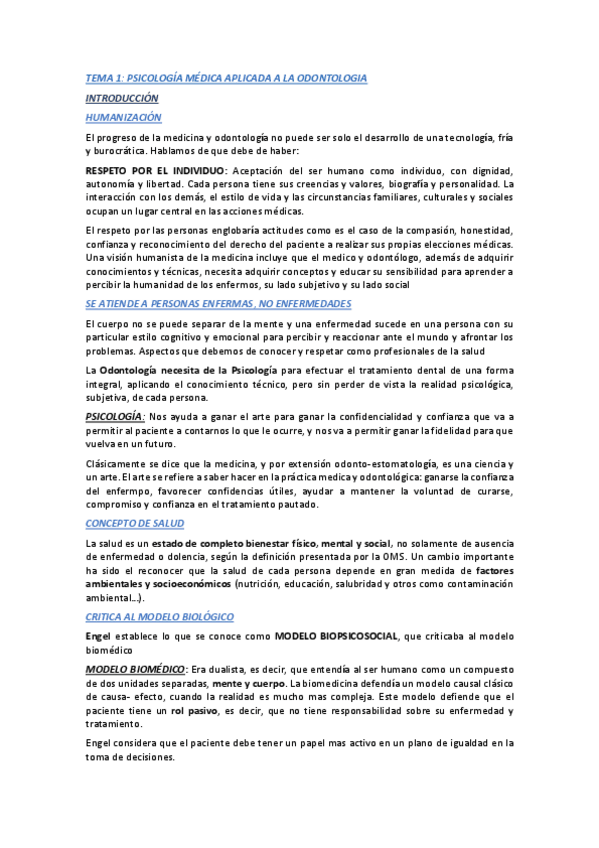 TEMA 1: PSICOLOGÍA MÉDICA APLICADA A LA ODONTOLOGIA

INTRODUCCIÓN

HUMANIZACIÓN

El progreso de la medicina y odontología no puede ser solo el desarrollo de una tecnología, fría y burocrática. Hablamos de que debe de haber:

RESPETO POR EL INDIVIDUO: Aceptación del ser humano como individuo, con dignidad, autonomía y libertad. Cada persona tiene sus creencias y valores, biografía y personalidad. La interacción con los demás, el estilo de vida y las circunstancias familiares, culturales y sociales ocupan un lugar central en las acciones médicas.

El respeto por las personas englobaría actitudes como es el caso de la compasión, honestidad, confianza y reconocimiento del derecho del paciente a realizar sus propias elecciones médicas. Una visión humanista de la medicina incluye que el medico y odontólogo, además de adquirir conocimientos y técnicas, necesita adquirir conceptos y educar su sensibilidad para aprender a percibir la humanidad de los enfermos, su lado subjetivo y su lado social

SE ATIENDE A PERSONAS ENFERMAS, NO ENFERMEDADES

El cuerpo no se puede separar de la mente y una enfermedad sucede en una persona con su particular estilo cognitivo y emocional para percibir y reaccionar ante el mundo y afrontar los problemas. Aspectos que debemos de conocer y respetar como profesionales de la salud

La Odontología necesita de la Psicología para efectuar el tratamiento dental de una forma integral, aplicando el conocimiento técnico, pero sin perder de vista la realidad psicológica, subjetiva, de cada persona.

PSICOLOGÍA: Nos ayuda a ganar el arte para ganar la confidencialidad y confianza que va a permitir al paciente a contarnos lo que le ocurre, y nos va a permitir ganar la fidelidad para que vuelva en un futuro.

Clásicamente se dice que la medicina, y por extensión odonto-estomatología, es una ciencia y un arte. El arte se refiere a saber hacer en la práctica medica y odontológica: ganarse la confianza del enfermpo, favorecer confidencias útiles, ayudar a mantener la voluntad de curarse, compromiso y confianza en el tratamiento pautado.

CONCEPTO DE SALUD

La salud es un estado de completo bienestar físico, mental y social, no solamente de ausencia de enfermedad o dolencia, según la definición presentada por la OMS. Un cambio importante ha sido el reconocer que la salud de cada persona depende en gran medida de factores ambientales y socioeconómicos (nutrición, educación, salubridad y otros como contaminación ambiental…).

CRITICA AL MODELO BIOLÓGICO

Engel establece lo que se conoce como MODELO BIOPSICOSOCIAL, que criticaba al modelo biomédico

MODELO BIOMÉDICO: Era dualista, es decir, que entendía al ser humano como un compuesto de dos unidades separadas, mente y cuerpo. La biomedicina defendía un modelo causal clásico de causa- efecto, cuando la realidad es mucho mas compleja. Este modelo defiende que el paciente tiene un rol pasivo, es decir, que no tiene responsabilidad sobre su enfermedad y tratamiento.

Engel considera que el paciente debe tener un papel mas activo en un plano de igualdad en la toma de decisiones.